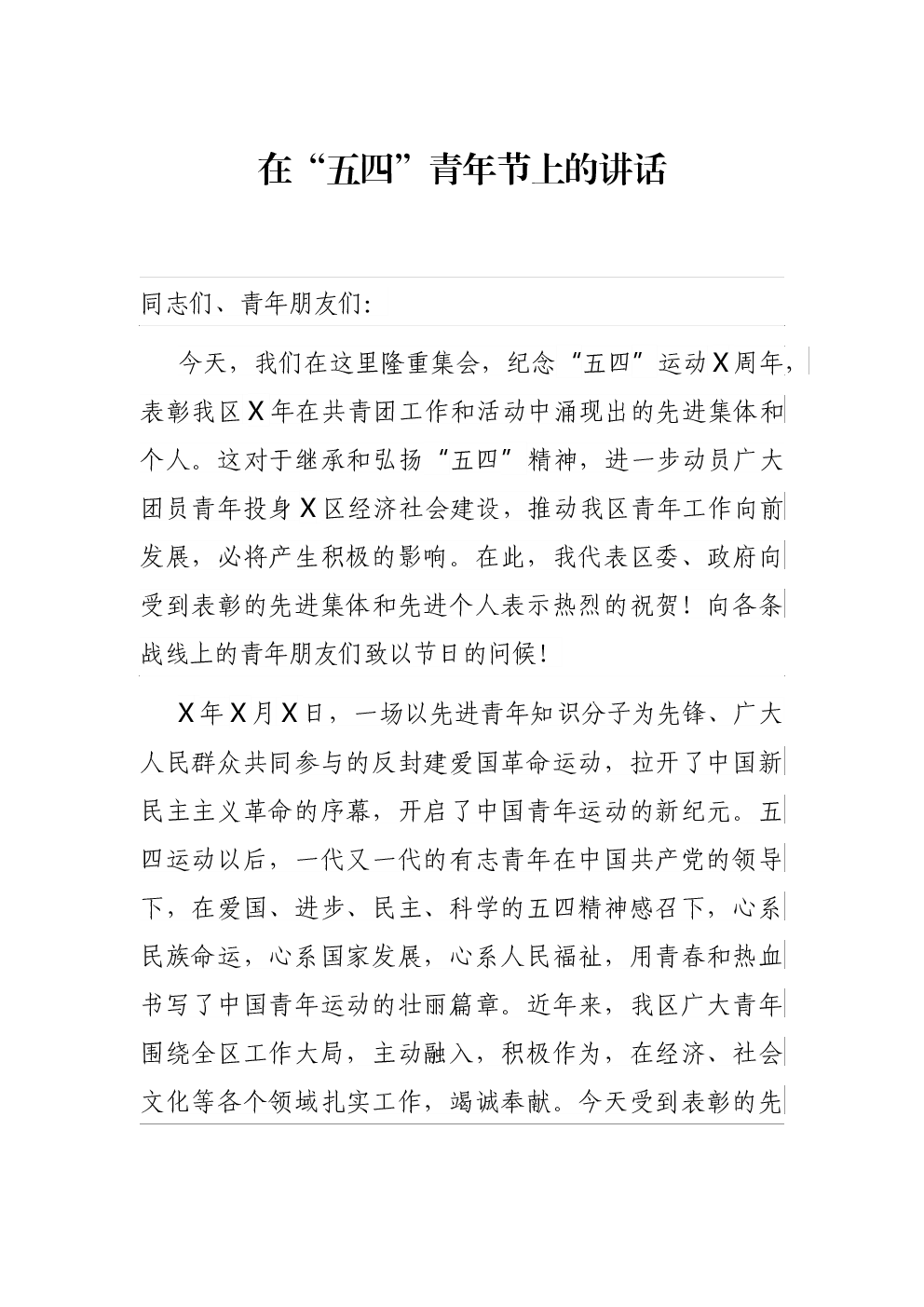 在“五四”青年节上的讲话

同志们、青年朋友们：

今天，我们在这里隆重集会，纪念“五四”运动X周年，表彰我区X年在共青团工作和活动中涌现出的先进集体和个人。这对于继承和弘扬“五四”精神，进一步动员广大团员青年投身X区经济社会建设，推动我区青年工作向前发展，必将产生积极的影响。在此，我代表区委、政府向受到表彰的先进集体和先进个人表示热烈的祝贺！向各条战线上的青年朋友们致以节日的问候！

X年X月X日，一场以先进青年知识分子为先锋、广大人民群众共同参与的反封建爱国革命运动，拉开了中国新民主主义革命的序幕，开启了中国青年运动的新纪元。五四运动以后，一代又一代的有志青年在中国共产党的领导下，在爱国、进步、民主、科学的五四精神感召下，心系民族命运，心系国家发展，心系人民福祉，用青春和热血书写了中国青年运动的壮丽篇章。近年来，我区广大青年围绕全区工作大局，主动融入，积极作为，在经济、社会文化等各个领域扎实工作，竭诚奉献。今天受到表彰的先